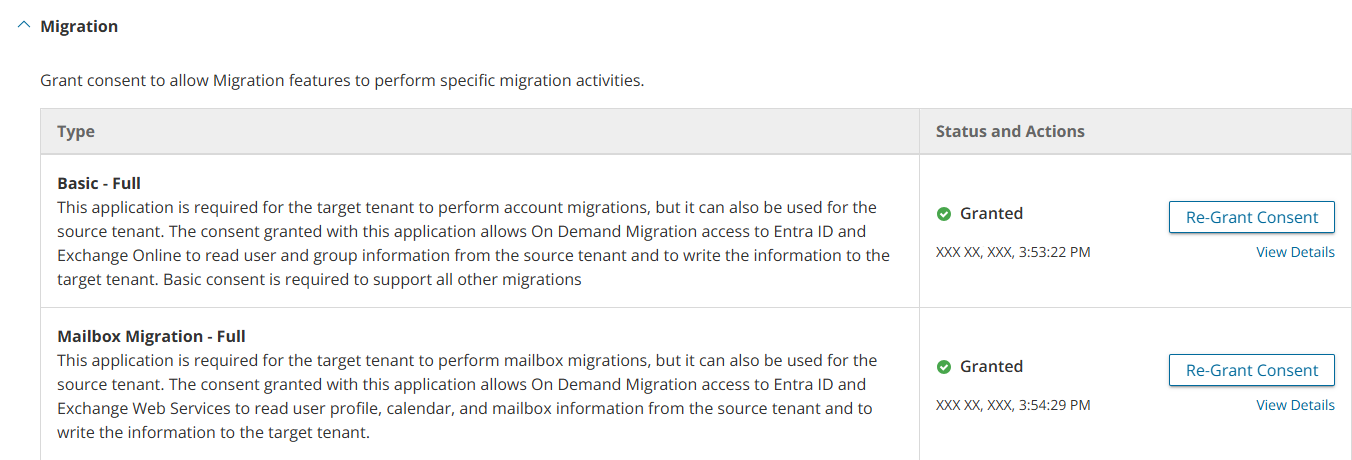 Migration

Grant consent to allow Migration features to perform specific migration activities.

| Type | Status and Actions |
|---|---|
| **Basic - Full** This application is required for the target tenant to perform account migrations, but it can also be used for the source tenant. The consent granted with this application allows On Demand Migration access to Entra ID and Exchange Online to read user and group information from the source tenant and to write the information to the target tenant. Basic consent is required to support all other migrations | Granted XXX XX, XXX, 3:53:22 PM Re-Grant Consent View Details |
| **Mailbox Migration - Full** This application is required for the target tenant to perform mailbox migrations, but it can also be used for the source tenant. The consent granted with this application allows On Demand Migration access to Entra ID and Exchange Web Services to read user profile, calendar, and mailbox information from the source tenant and to write the information to the target tenant. | Granted XXX XX, XXX, 3:54:29 PM Re-Grant Consent View Details |